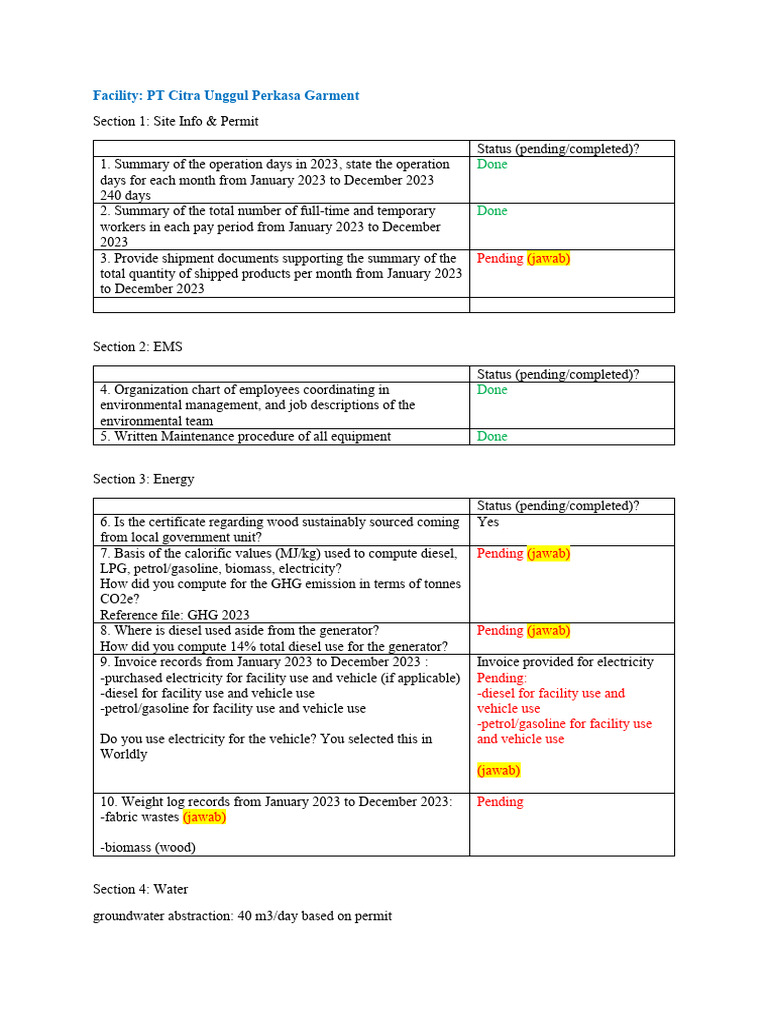 Facility: PT Citra Unggul Perkasa Garment

Section 1: Site Info & Permit

| | Status (pending/completed)? |
|---|---|
| 1. Summary of the operation days in 2023, state the operation days for each month from January 2023 to December 2023 240 days | Done |
| 2. Summary of the total number of full-time and temporary workers in each pay period from January 2023 to December 2023 | Done |
| 3. Provide shipment documents supporting the summary of the total quantity of shipped products per month from January 2023 to December 2023 | Pending (jawab) |
| | |

Section 2: EMS

| | Status (pending/completed)? |
|---|---|
| 4. Organization chart of employees coordinating in environmental management, and job descriptions of the environmental team | Done |
| 5. Written Maintenance procedure of all equipment | Done |

Section 3: Energy

| | Status (pending/completed)? |
|---|---|
| 6. Is the certificate regarding wood sustainably sourced coming from local government unit? | Yes |
| 7. Basis of the calorific values (MJ/kg) used to compute diesel, LPG, petrol/gasoline, biomass, electricity? How did you compute for the GHG emission in terms of tonnes CO2e? Reference file: GHG 2023 | Pending (jawab) |
| 8. Where is diesel used aside from the generator? How did you compute 14% total diesel use for the generator? | Pending (jawab) |
| 9. Invoice records from January 2023 to December 2023 : -purchased electricity for facility use and vehicle (if applicable) -diesel for facility use and vehicle use -petrol/gasoline for facility use and vehicle use Do you use electricity for the vehicle? You selected this in Worldly | Invoice provided for electricity Pending: -diesel for facility use and vehicle use -petrol/gasoline for facility use and vehicle use (jawab) |
| 10. Weight log records from January 2023 to December 2023: -fabric wastes (jawab) -biomass (wood) | Pending |

Section 4: Water

groundwater abstraction: 40 m3/day based on permit